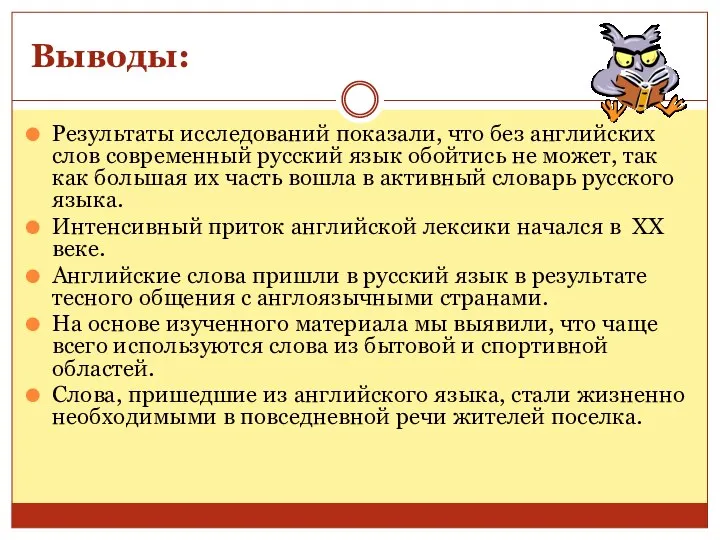 Выводы:

Результаты исследований показали, что без английских слов современный русский язык обойтись не может, так как большая их часть вошла в активный словарь русского языка.

Интенсивный приток английской лексики начался в XX веке.

Английские слова пришли в русский язык в результате тесного общения с англоязычными странами.

На основе изученного материала мы выявили, что чаще всего используются слова из бытовой и спортивной областей.

Слова, пришедшие из английского языка, стали жизненно необходимыми в повседневной речи жителей поселка.